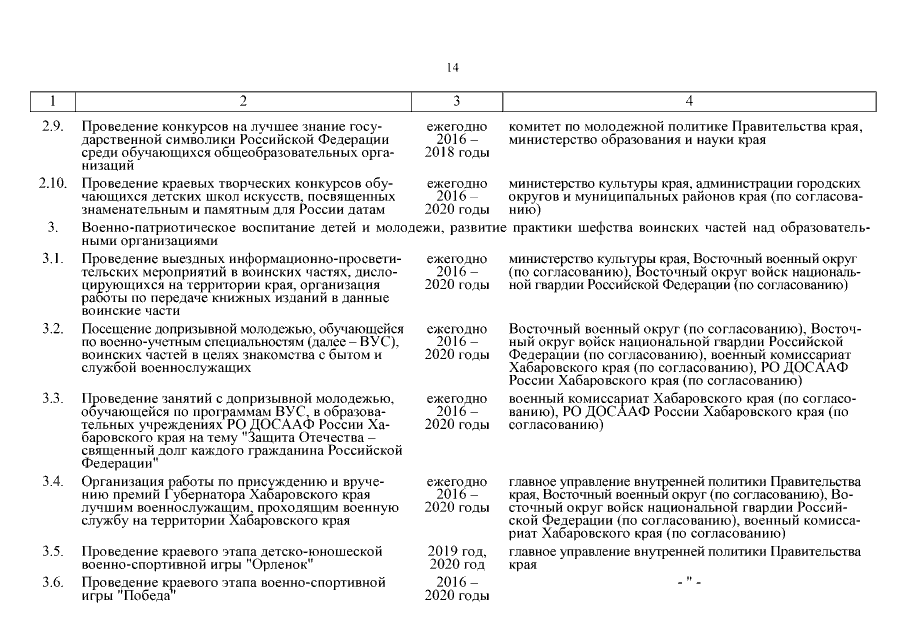 14

| 1 | 2 | 3 | 4 |
|---|---|---|---|
| 2.9. | Проведение конкурсов на лучшее знание государственной символики Российской Федерации среди обучающихся общеобразовательных организаций | ежегодно 2016 – 2018 годы | комитет по молодежной политике Правительства края, министерство образования и науки края |
| 2.10. | Проведение краевых творческих конкурсов обучающихся детских школ искусств, посвященных знаменательным и памятным для России датам | ежегодно 2016 – 2020 годы | министерство культуры края, администрации городских округов и муниципальных районов края (по согласованию) |
| 3. | Военно-патриотическое воспитание детей и молодежи, развитие практики шефства воинских частей над образовательными организациями | | |
| 3.1. | Проведение выездных информационно-просветительских мероприятий в воинских частях, дислоцирующихся на территории края, организация работы по передаче книжных изданий в данные воинские части | ежегодно 2016 – 2020 годы | министерство культуры края, Восточный военный округ (по согласованию), Восточный округ войск национальной гвардии Российской Федерации (по согласованию) |
| 3.2. | Посещение допризывной молодежью, обучающейся по военно-учетным специальностям (далее – ВУС), воинских частей в целях знакомства с бытом и службой военнослужащих | ежегодно 2016 – 2020 годы | Восточный военный округ (по согласованию), Восточный округ войск национальной гвардии Российской Федерации (по согласованию), военный комиссариат Хабаровского края (по согласованию), РО ДОСААФ России Хабаровского края (по согласованию) |
| 3.3. | Проведение занятий с допризывной молодежью, обучающейся по программам ВУС, в образовательных учреждениях РО ДОСААФ России Хабаровского края на тему "Защита Отечества – священный долг каждого гражданина Российской Федерации" | ежегодно 2016 – 2020 годы | военный комиссариат Хабаровского края (по согласованию), РО ДОСААФ России Хабаровского края (по согласованию) |
| 3.4. | Организация работы по присуждению и вручению премий Губернатора Хабаровского края лучшим военнослужащим, проходящим военную службу на территории Хабаровского края | ежегодно 2016 – 2020 годы | главное управление внутренней политики Правительства края, Восточный военный округ (по согласованию), Восточный округ войск национальной гвардии Российской Федерации (по согласованию), военный комиссариат Хабаровского края (по согласованию) |
| 3.5. | Проведение краевого этапа детско-юношеской военно-спортивной игры "Орленок" | 2019 год, 2020 год | главное управление внутренней политики Правительства края |
| 3.6. | Проведение краевого этапа военно-спортивной игры "Победа" | 2016 – 2020 годы | - " - |